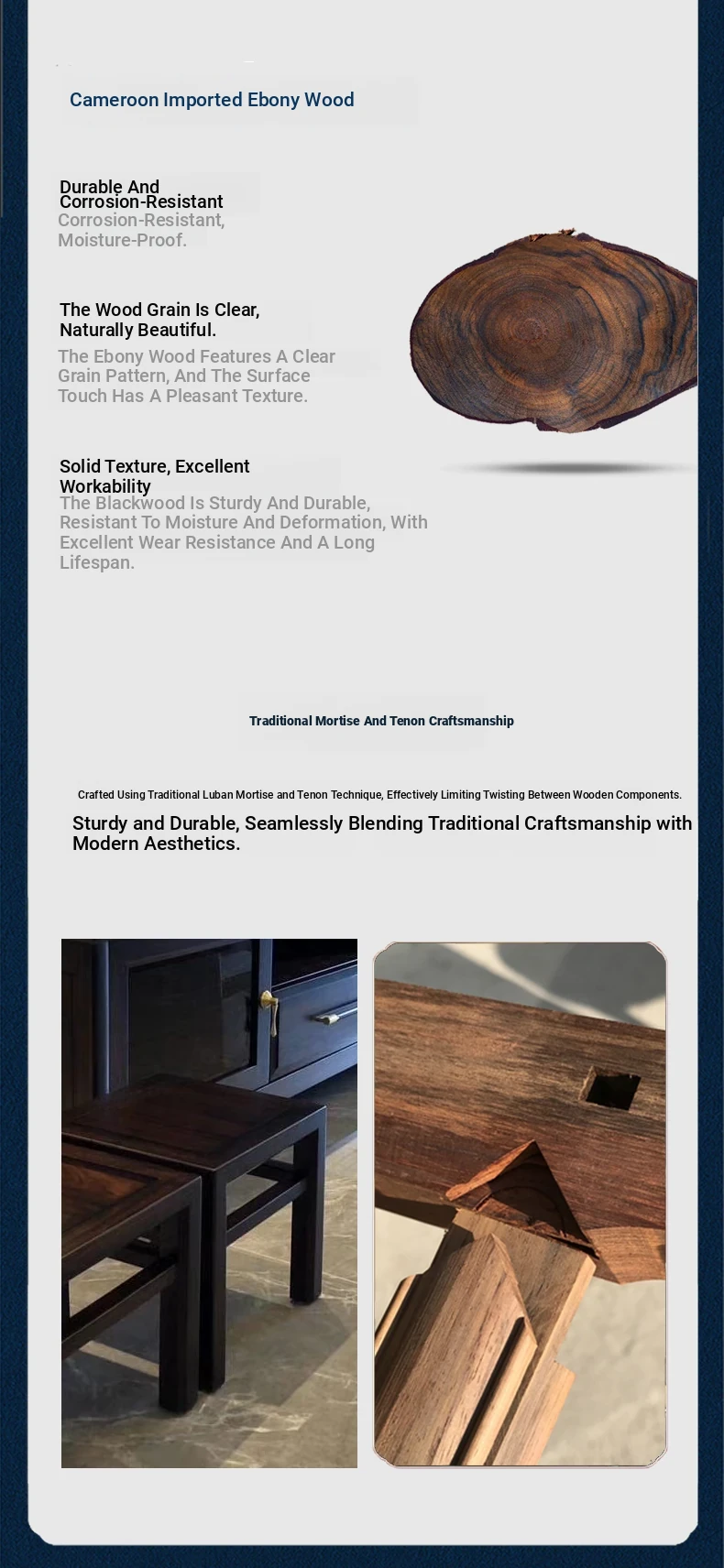 Cameroon Imported Ebony Wood

Durable And Corrosion-Resistant
Corrosion-Resistant, Moisture-Proof.

The Wood Grain Is Clear, Naturally Beautiful.
The Ebony Wood Features A Clear Grain Pattern, And The Surface Touch Has A Pleasant Texture.

Solid Texture, Excellent Workability
The Blackwood Is Sturdy And Durable, Resistant To Moisture And Deformation, With Excellent Wear Resistance And A Long Lifespan.

Traditional Mortise And Tenon Craftsmanship

Crafted Using Traditional Luban Mortise and Tenon Technique, Effectively Limiting Twisting Between Wooden Components.

Sturdy and Durable, Seamlessly Blending Traditional Craftsmanship with Modern Aesthetics.